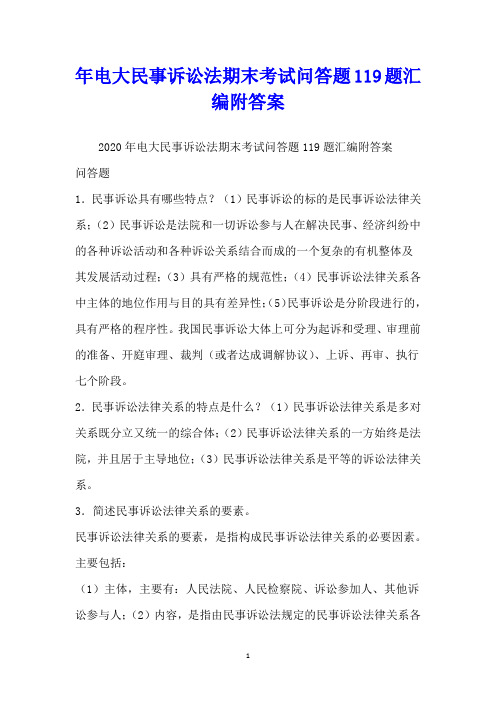 年电大民事诉讼法期末考试问答题119题汇编附答案

2020年电大民事诉讼法期末考试问答题119题汇编附答案

问答题

1．民事诉讼具有哪些特点？（1）民事诉讼的标的是民事诉讼法律关系；（2）民事诉讼是法院和一切诉讼参与人在解决民事、经济纠纷中的各种诉讼活动和各种诉讼关系结合而成的一个复杂的有机整体及其发展活动过程；（3）具有严格的规范性；（4）民事诉讼法律关系各中主体的地位作用与目的具有差异性；(5)民事诉讼是分阶段进行的，具有严格的程序性。我国民事诉讼大体上可分为起诉和受理、审理前的准备、开庭审理、裁判（或者达成调解协议）、上诉、再审、执行七个阶段。

2．民事诉讼法律关系的特点是什么？（1）民事诉讼法律关系是多对关系既分立又统一的综合体；(2）民事诉讼法律关系的一方始终是法院，并且居于主导地位；(3）民事诉讼法律关系是平等的诉讼法律关系。

3．简述民事诉讼法律关系的要素。

民事诉讼法律关系的要素，是指构成民事诉讼法律关系的必要因素。主要包括：

（1）主体，主要有：人民法院、人民检察院、诉讼参加人、其他诉讼参与人；（2）内容，是指由民事诉讼法规定的民事诉讼法律关系各

1